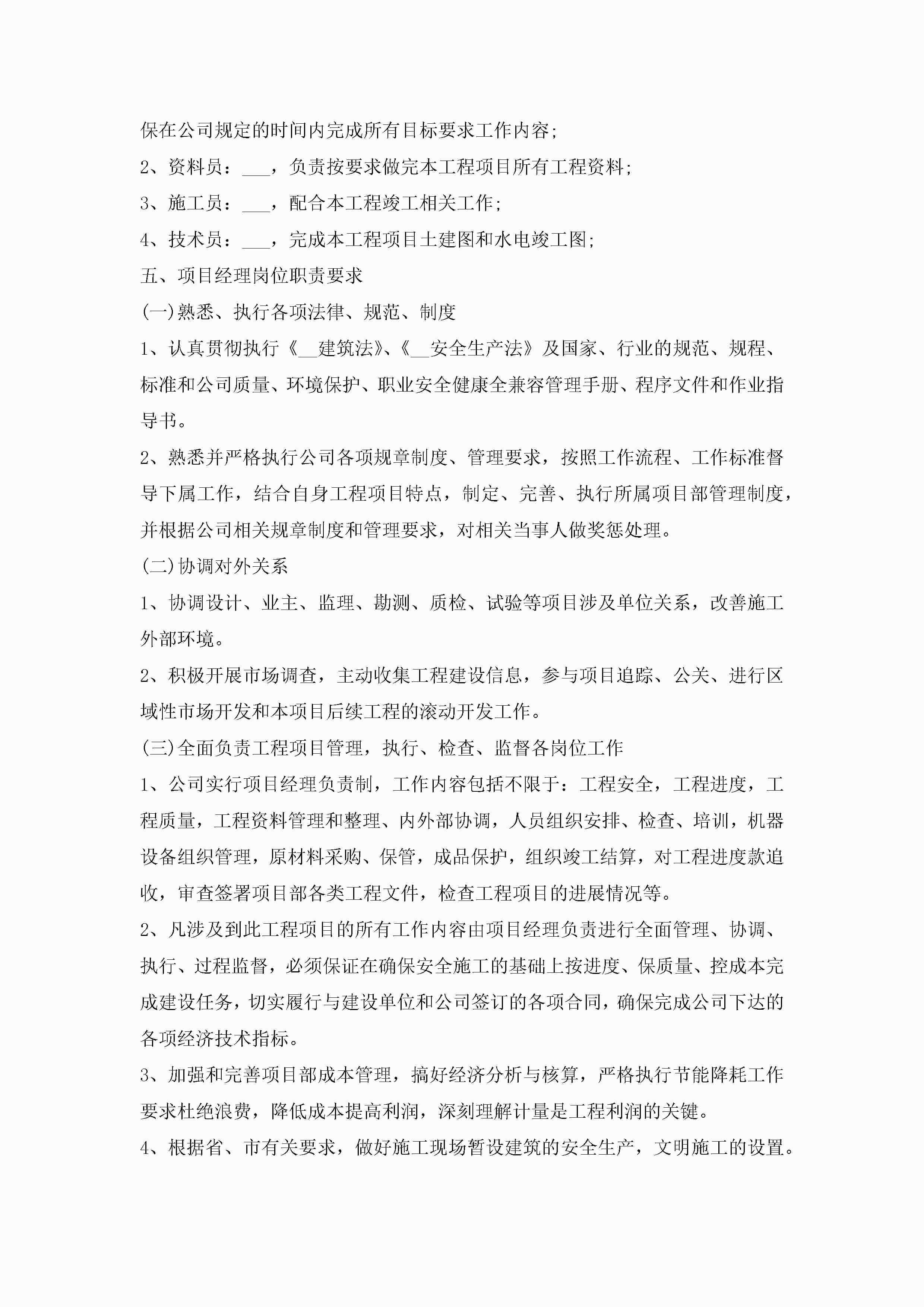 保在公司规定的时间内完成所有目标要求工作内容;
2、资料员：___，负责按要求做完本工程项目所有工程资料;
3、施工员：___，配合本工程竣工相关工作;
4、技术员：___，完成本工程项目土建图和水电竣工图;
五、项目经理岗位职责要求
(一)熟悉、执行各项法律、规范、制度
1、认真贯彻执行《__建筑法》、《__安全生产法》及国家、行业的规范、规程、标准和公司质量、环境保护、职业安全健康全兼容管理手册、程序文件和作业指导书。
2、熟悉并严格执行公司各项规章制度、管理要求，按照工作流程、工作标准督导下属工作，结合自身工程项目特点，制定、完善、执行所属项目部管理制度，并根据公司相关规章制度和管理要求，对相关当事人做奖惩处理。
(二)协调对外关系
1、协调设计、业主、监理、勘测、质检、试验等项目涉及单位关系，改善施工外部环境。
2、积极开展市场调查，主动收集工程建设信息，参与项目追踪、公关、进行区域性市场开发和本项目后续工程的滚动开发工作。
(三)全面负责工程项目管理，执行、检查、监督各岗位工作
1、公司实行项目经理负责制，工作内容包括不限于：工程安全，工程进度，工程质量，工程资料管理和整理、内外部协调，人员组织安排、检查、培训，机器设备组织管理，原材料采购、保管，成品保护，组织竣工结算，对工程进度款追收，审查签署项目部各类工程文件，检查工程项目的进展情况等。
2、凡涉及到此工程项目的所有工作内容由项目经理负责进行全面管理、协调、执行、过程监督，必须保证在确保安全施工的基础上按进度、保质量、控成本完成建设任务，切实履行与建设单位和公司签订的各项合同，确保完成公司下达的各项经济技术指标。
3、加强和完善项目部成本管理，搞好经济分析与核算，严格执行节能降耗工作要求杜绝浪费，降低成本提高利润，深刻理解计量是工程利润的关键。
4、根据省、市有关要求，做好施工现场暂设建筑的安全生产，文明施工的设置。